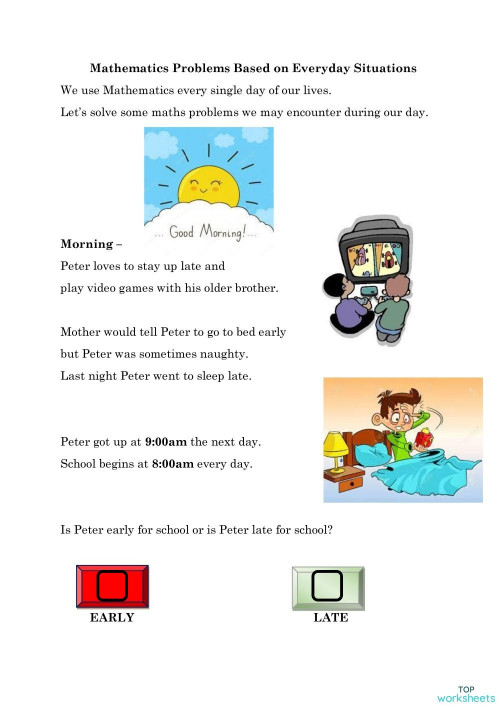 Mathematics Problems Based on Everyday Situations

We use Mathematics every single day of our lives.

Let's solve some maths problems we may encounter during our day.

... Good Morning!...

Morning –

Peter loves to stay up late and play video games with his older brother.

Mother would tell Peter to go to bed early but Peter was sometimes naughty. Last night Peter went to sleep late.

Peter got up at 9:00am the next day. School begins at 8:00am every day.

Is Peter early for school or is Peter late for school?

EARLY

LATE

TOP worksheets